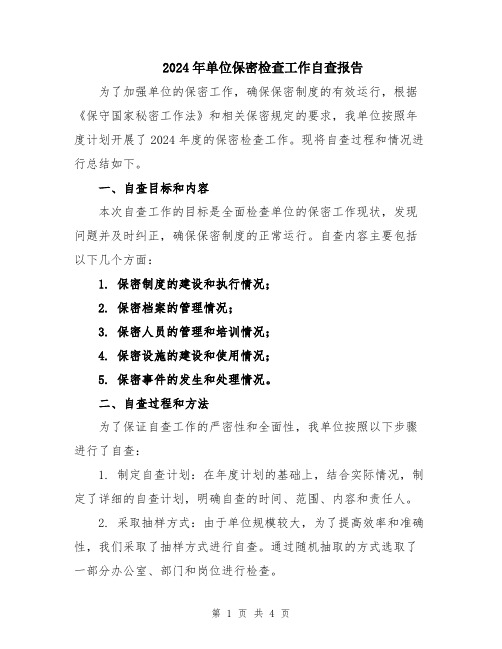 2024年单位保密检查工作自查报告

为了加强单位的保密工作，确保保密制度的有效运行，根据《保守国家秘密工作法》和相关保密规定的要求，我单位按照年度计划开展了2024年度的保密检查工作。现将自查过程和情况进行总结如下。

一、自查目标和内容

本次自查工作的目标是全面检查单位的保密工作现状，发现问题并及时纠正，确保保密制度的正常运行。自查内容主要包括以下几个方面：

1. 保密制度的建设和执行情况；

2. 保密档案的管理情况；

3. 保密人员的管理和培训情况；

4. 保密设施的建设和使用情况；

5. 保密事件的发生和处理情况。

二、自查过程和方法

为了保证自查工作的严密性和全面性，我单位按照以下步骤进行了自查：

1. 制定自查计划：在年度计划的基础上，结合实际情况，制定了详细的自查计划，明确自查的时间、范围、内容和责任人。

2. 采取抽样方式：由于单位规模较大，为了提高效率和准确性，我们采取了抽样方式进行自查。通过随机抽取的方式选取了一部分办公室、部门和岗位进行检查。

第 1 页 共 4 页